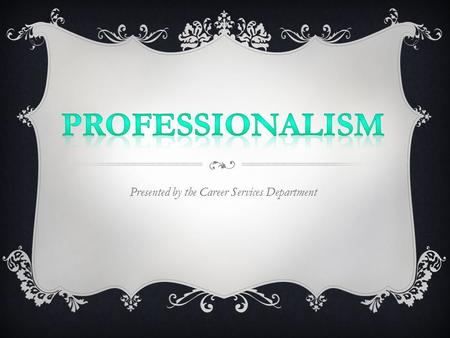 PROFESSIONALISM

Presented by the Career Services Department